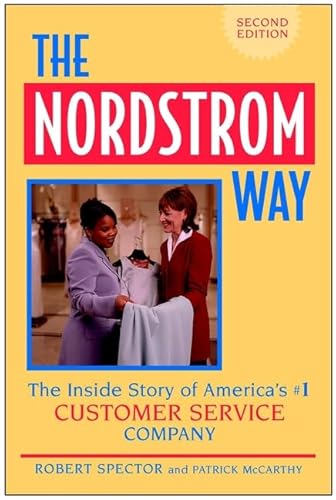 SECOND EDITION

THE
NORDSTROM
WAY

The Inside Story of America's #1
CUSTOMER SERVICE
COMPANY

ROBERT SPECTOR and PATRICK McCARTHY